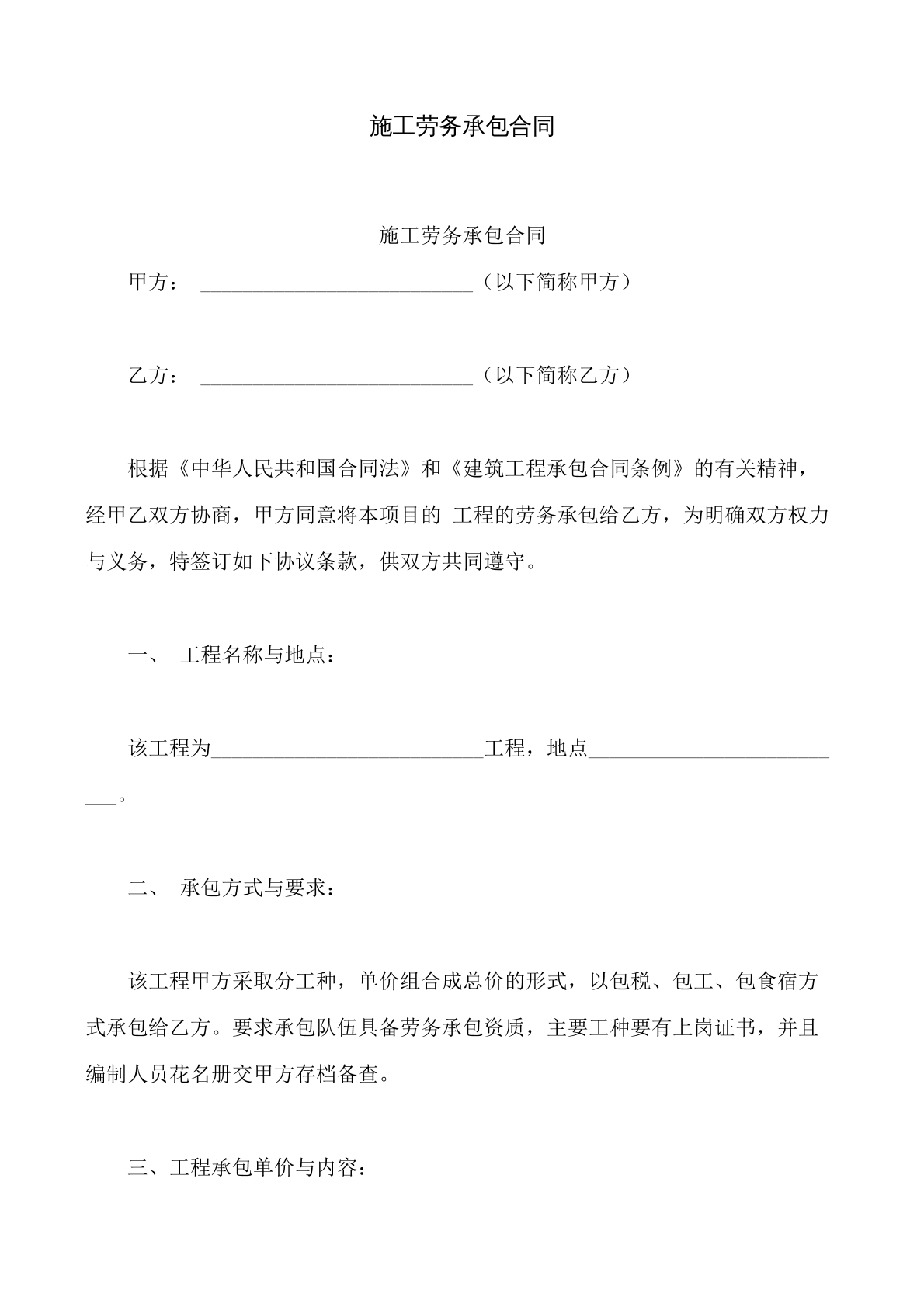 施工劳务承包合同

施工劳务承包合同

甲方：____（以下简称甲方）

乙方：____（以下简称乙方）

根据《中华人民共和国合同法》和《建筑工程承包合同条例》的有关精神，经甲乙双方协商，甲方同意将本项目的 工程的劳务承包给乙方，为明确双方权力与义务，特签订如下协议条款，供双方共同遵守。

一、 工程名称与地点：

该工程为____工程，地点____。

二、 承包方式与要求：

该工程甲方采取分工种，单价组合成总价的形式，以包税、包工、包食宿方式承包给乙方。要求承包队伍具备劳务承包资质，主要工种要有上岗证书，并且编制人员花名册交甲方存档备查。

三、工程承包单价与内容：